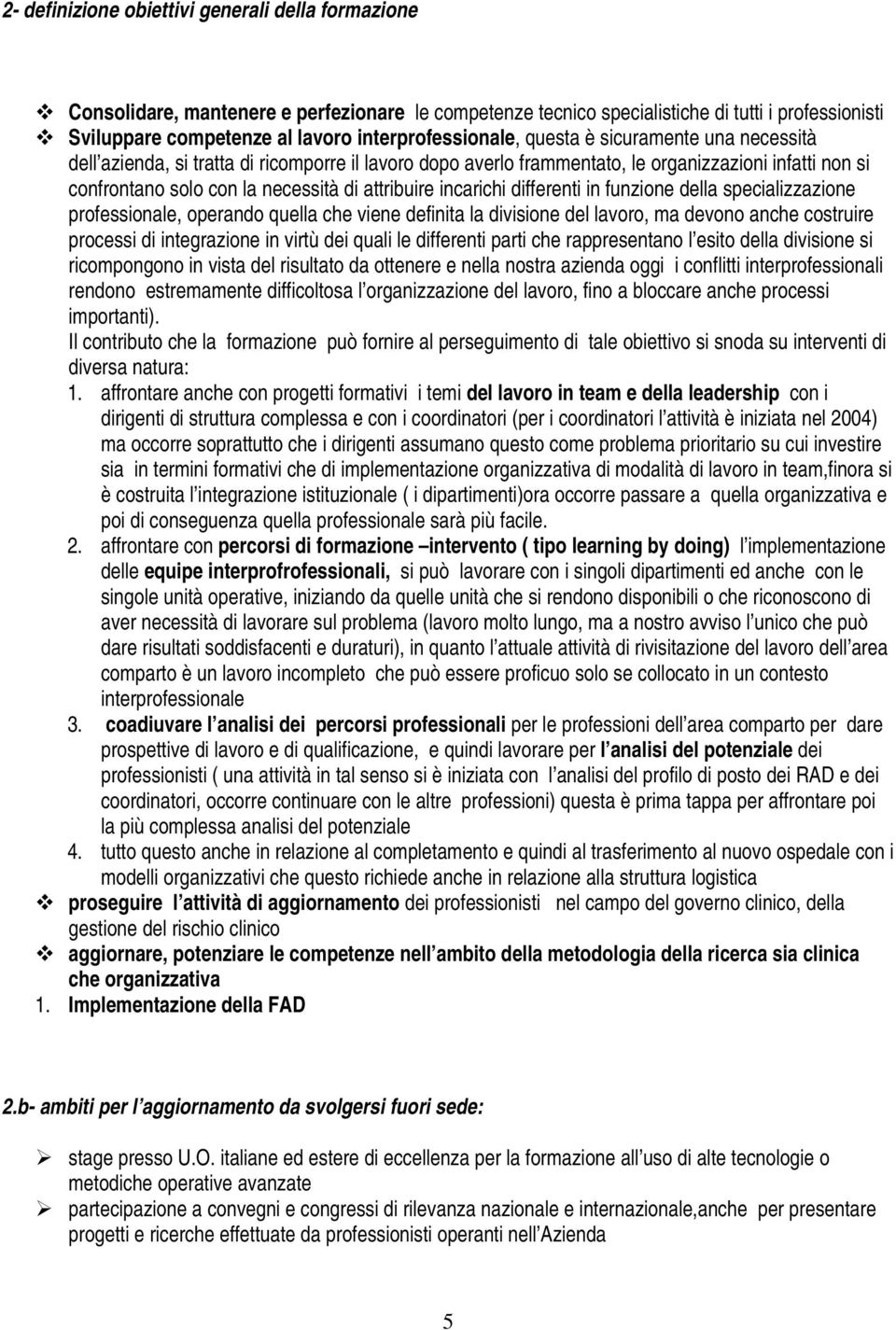 2- definizione obiettivi generali della formazione

❖ Consolidare, mantenere e perfezionare le competenze tecnico specialistiche di tutti i professionisti

❖ Sviluppare competenze al lavoro interprofessionale, questa è sicuramente una necessità dell'azienda, si tratta di ricomporre il lavoro dopo averlo frammentato, le organizzazioni infatti non si confrontano solo con la necessità di attribuire incarichi differenti in funzione della specializzazione professionale, operando quella che viene definita la divisione del lavoro, ma devono anche costruire processi di integrazione in virtù dei quali le differenti parti che rappresentano l'esito della divisione si ricompongono in vista del risultato da ottenere e nella nostra azienda oggi i conflitti interprofessionali rendono estremamente difficoltosa l'organizzazione del lavoro, fino a bloccare anche processi importanti).

Il contributo che la formazione può fornire al perseguimento di tale obiettivo si snoda su interventi di diversa natura:

1. affrontare anche con progetti formativi i temi del lavoro in team e della leadership con i dirigenti di struttura complessa e con i coordinatori (per i coordinatori l'attività è iniziata nel 2004) ma occorre soprattutto che i dirigenti assumano questo come problema prioritario su cui investire sia in termini formativi che di implementazione organizzativa di modalità di lavoro in team,finora si è costruita l'integrazione istituzionale ( i dipartimenti)ora occorre passare a quella organizzativa e poi di conseguenza quella professionale sarà più facile.

2. affrontare con percorsi di formazione –intervento ( tipo learning by doing) l'implementazione delle equipe interprofrofessionali, si può lavorare con i singoli dipartimenti ed anche con le singole unità operative, iniziando da quelle unità che si rendono disponibili o che riconoscono di aver necessità di lavorare sul problema (lavoro molto lungo, ma a nostro avviso l'unico che può dare risultati soddisfacenti e duraturi), in quanto l'attuale attività di rivisitazione del lavoro dell'area comparto è un lavoro incompleto che può essere proficuo solo se collocato in un contesto interprofessionale

3. coadiuvare l'analisi dei percorsi professionali per le professioni dell'area comparto per dare prospettive di lavoro e di qualificazione, e quindi lavorare per l'analisi del potenziale dei professionisti ( una attività in tal senso si è iniziata con l'analisi del profilo di posto dei RAD e dei coordinatori, occorre continuare con le altre professioni) questa è prima tappa per affrontare poi la più complessa analisi del potenziale

4. tutto questo anche in relazione al completamento e quindi al trasferimento al nuovo ospedale con i modelli organizzativi che questo richiede anche in relazione alla struttura logistica

❖ proseguire l'attività di aggiornamento dei professionisti nel campo del governo clinico, della gestione del rischio clinico

❖ aggiornare, potenziare le competenze nell'ambito della metodologia della ricerca sia clinica che organizzativa

1. Implementazione della FAD

2.b- ambiti per l'aggiornamento da svolgersi fuori sede:

➢ stage presso U.O. italiane ed estere di eccellenza per la formazione all'uso di alte tecnologie o metodiche operative avanzate

➢ partecipazione a convegni e congressi di rilevanza nazionale e internazionale,anche per presentare progetti e ricerche effettuate da professionisti operanti nell'Azienda

5